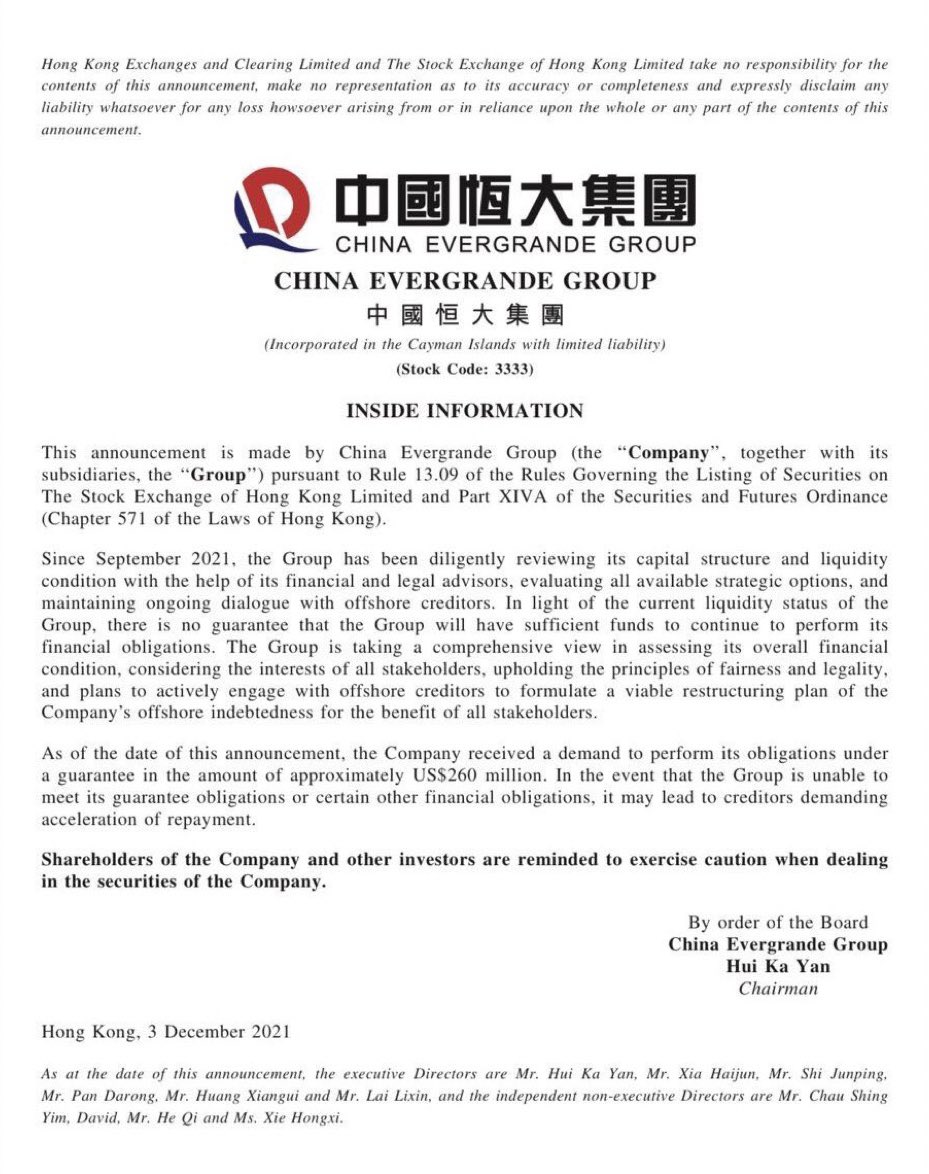 Hong Kong Exchanges and Clearing Limited and The Stock Exchange of Hong Kong Limited take no responsibility for the contents of this announcement, make no representation as to its accuracy or completeness and expressly disclaim any liability whatsoever for any loss howsoever arising from or in reliance upon the whole or any part of the contents of this announcement.

中國恒大集團
CHINA EVERGRANDE GROUP

CHINA EVERGRANDE GROUP
中國恒大集團
(Incorporated in the Cayman Islands with limited liability)
(Stock Code: 3333)

INSIDE INFORMATION

This announcement is made by China Evergrande Group (the "Company", together with its subsidiaries, the "Group") pursuant to Rule 13.09 of the Rules Governing the Listing of Securities on The Stock Exchange of Hong Kong Limited and Part XIVA of the Securities and Futures Ordinance (Chapter 571 of the Laws of Hong Kong).

Since September 2021, the Group has been diligently reviewing its capital structure and liquidity condition with the help of its financial and legal advisors, evaluating all available strategic options, and maintaining ongoing dialogue with offshore creditors. In light of the current liquidity status of the Group, there is no guarantee that the Group will have sufficient funds to continue to perform its financial obligations. The Group is taking a comprehensive view in assessing its overall financial condition, considering the interests of all stakeholders, upholding the principles of fairness and legality, and plans to actively engage with offshore creditors to formulate a viable restructuring plan of the Company's offshore indebtedness for the benefit of all stakeholders.

As of the date of this announcement, the Company received a demand to perform its obligations under a guarantee in the amount of approximately US$260 million. In the event that the Group is unable to meet its guarantee obligations or certain other financial obligations, it may lead to creditors demanding acceleration of repayment.

Shareholders of the Company and other investors are reminded to exercise caution when dealing in the securities of the Company.

By order of the Board
China Evergrande Group
Hui Ka Yan
Chairman

Hong Kong, 3 December 2021

As at the date of this announcement, the executive Directors are Mr. Hui Ka Yan, Mr. Xia Haijun, Mr. Shi Junping, Mr. Pan Darong, Mr. Huang Xiangui and Mr. Lai Lixin, and the independent non-executive Directors are Mr. Chau Shing Yim, David, Mr. He Qi and Ms. Xie Hongxi.